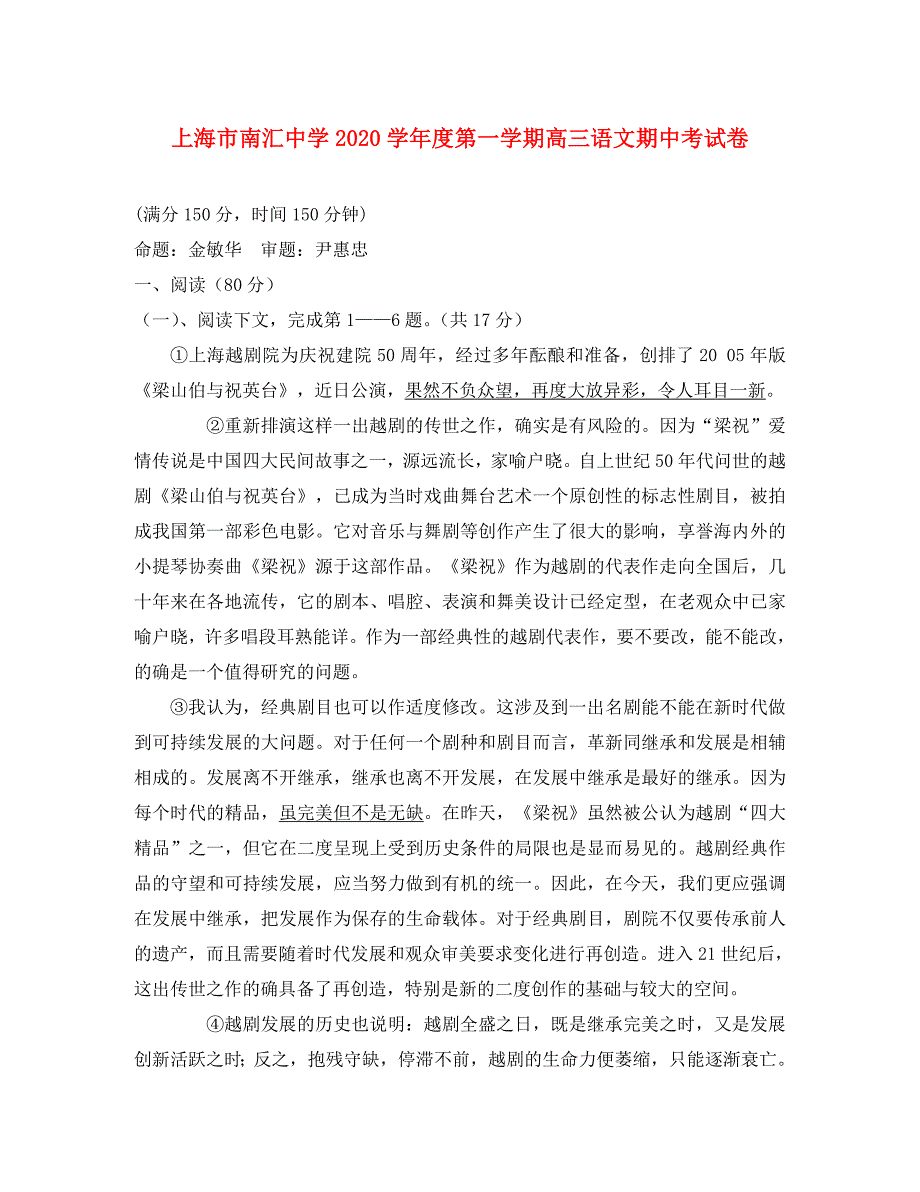 上海市南汇中学2020学年度第一学期高三语文期中考试卷

(满分150分，时间150分钟)
命题：金敏华　审题：尹惠忠
一、阅读（80分）
（一）、阅读下文，完成第1——6题。（共17分）

①上海越剧院为庆祝建院50周年，经过多年酝酿和准备，创排了20 05年版《梁山伯与祝英台》，近日公演，果然不负众望，再度大放异彩，令人耳目一新。

②重新排演这样一出越剧的传世之作，确实是有风险的。因为“梁祝”爱情传说是中国四大民间故事之一，源远流长，家喻户晓。自上世纪50年代问世的越剧《梁山伯与祝英台》，已成为当时戏曲舞台艺术一个原创性的标志性剧目，被拍成我国第一部彩色电影。它对音乐与舞剧等创作产生了很大的影响，享誉海内外的小提琴协奏曲《梁祝》源于这部作品。《梁祝》作为越剧的代表作走向全国后，几十年来在各地流传，它的剧本、唱腔、表演和舞美设计已经定型，在老观众中已家喻户晓，许多唱段耳熟能详。作为一部经典性的越剧代表作，要不要改，能不能改，的确是一个值得研究的问题。

③我认为，经典剧目也可以作适度修改。这涉及到一出名剧能不能在新时代做到可持续发展的大问题。对于任何一个剧种和剧目而言，革新同继承和发展是相辅相成的。发展离不开继承，继承也离不开发展，在发展中继承是最好的继承。因为每个时代的精品，虽完美但不是无缺。在昨天，《梁祝》虽然被公认为越剧“四大精品”之一，但它在二度呈现上受到历史条件的局限也是显而易见的。越剧经典作品的守望和可持续发展，应当努力做到有机的统一。因此，在今天，我们更应强调在发展中继承，把发展作为保存的生命载体。对于经典剧目，剧院不仅要传承前人的遗产，而且需要随着时代发展和观众审美要求变化进行再创造。进入21世纪后，这出传世之作的确具备了再创造，特别是新的二度创作的基础与较大的空间。

④越剧发展的历史也说明：越剧全盛之日，既是继承完美之时，又是发展创新活跃之时;反之，抱残守缺，停滞不前，越剧的生命力便萎缩，只能逐渐衰亡。